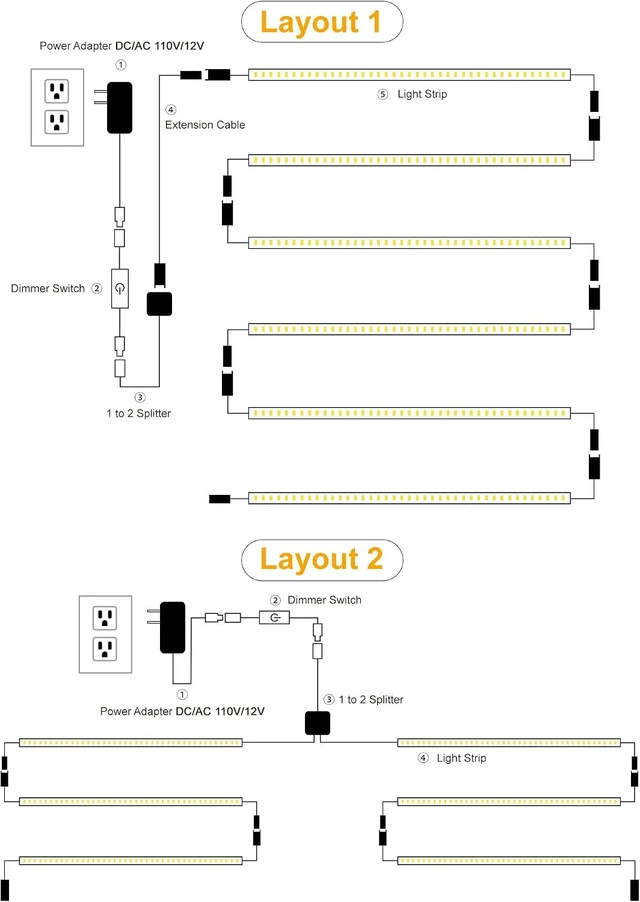 Layout 1

Power Adapter DC/AC 110V/12V
①

④
Extension Cable

⑤ Light Strip

Dimmer Switch ②

③
1 to 2 Splitter

Layout 2

② Dimmer Switch

①
Power Adapter DC/AC 110V/12V

③ 1 to 2 Splitter

④ Light Strip